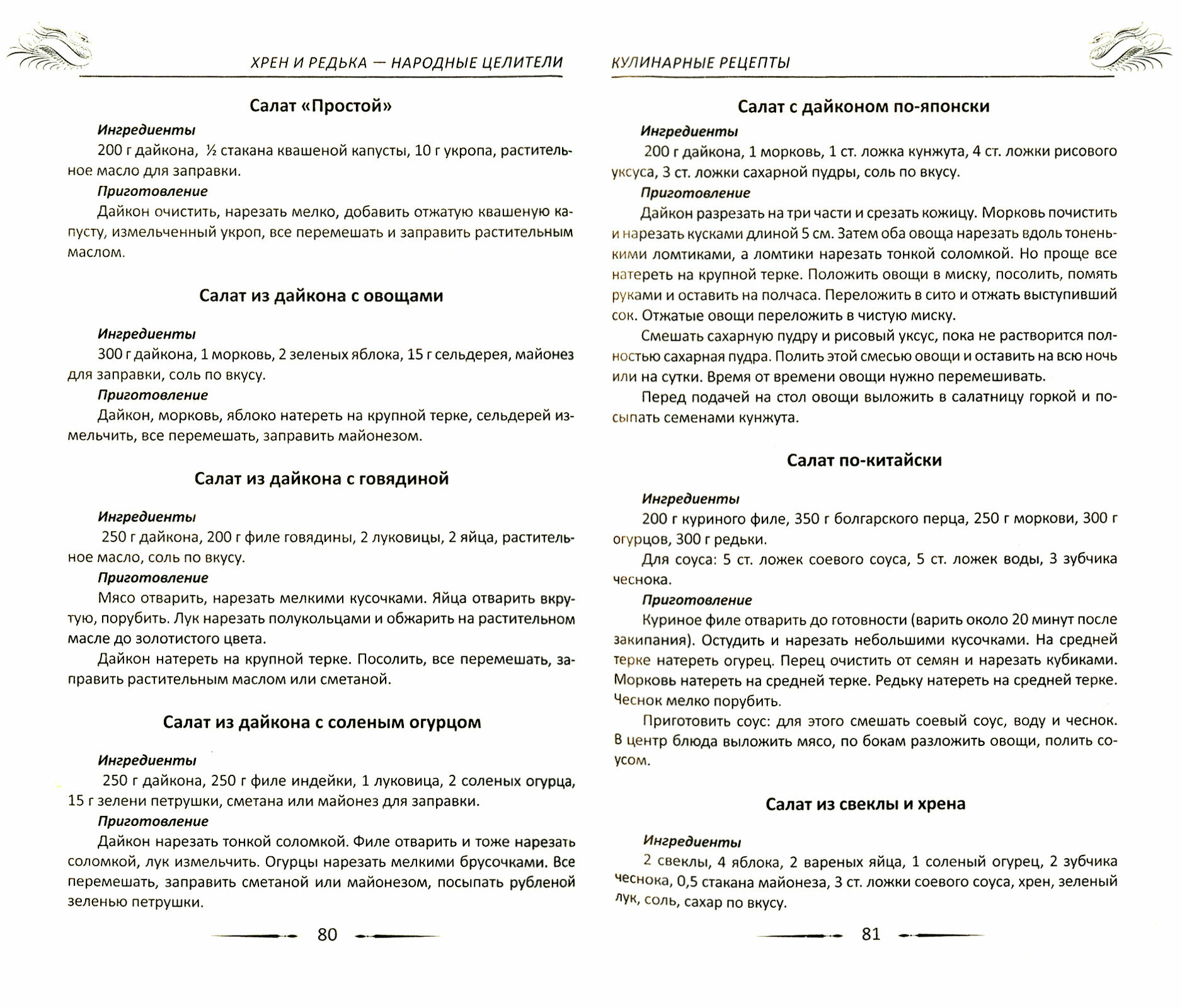 ХРЕН И РЕДЬКА — НАРОДНЫЕ ЦЕЛИТЕЛИ

Салат «Простой»

Ингредиенты

200 г дайкона, ½ стакана квашеной капусты, 10 г укропа, растительное масло для заправки.

Приготовление

Дайкон очистить, нарезать мелко, добавить отжатую квашеную капусту, измельченный укроп, все перемешать и заправить растительным маслом.

Салат из дайкона с овощами

Ингредиенты

300 г дайкона, 1 морковь, 2 зеленых яблока, 15 г сельдерея, майонез для заправки, соль по вкусу.

Приготовление

Дайкон, морковь, яблоко натереть на крупной терке, сельдерей измельчить, все перемешать, заправить майонезом.

Салат из дайкона с говядиной

Ингредиенты

250 г дайкона, 200 г филе говядины, 2 луковицы, 2 яйца, растительное масло, соль по вкусу.

Приготовление

Мясо отварить, нарезать мелкими кусочками. Яйца отварить вкрутую, порубить. Лук нарезать полукольцами и обжарить на растительном масле до золотистого цвета.

Дайкон натереть на крупной терке. Посолить, все перемешать, заправить растительным маслом или сметаной.

Салат из дайкона с соленым огурцом

Ингредиенты

250 г дайкона, 250 г филе индейки, 1 луковица, 2 соленых огурца, 15 г зелени петрушки, сметана или майонез для заправки.

Приготовление

Дайкон нарезать тонкой соломкой. Филе отварить и тоже нарезать соломкой, лук измельчить. Огурцы нарезать мелкими брусочками. Все перемешать, заправить сметаной или майонезом, посыпать рубленой зеленью петрушки.

80

КУЛИНАРНЫЕ РЕЦЕПТЫ

Салат с дайконом по-японски

Ингредиенты

200 г дайкона, 1 морковь, 1 ст. ложка кунжута, 4 ст. ложки рисового уксуса, 3 ст. ложки сахарной пудры, соль по вкусу.

Приготовление

Дайкон разрезать на три части и срезать кожицу. Морковь почистить и нарезать кусками длиной 5 см. Затем оба овоща нарезать вдоль тоненькими ломтиками, а ломтики нарезать тонкой соломкой. Но проще все натереть на крупной терке. Положить овощи в миску, посолить, помять руками и оставить на полчаса. Переложить в сито и отжать выступивший сок. Отжатые овощи переложить в чистую миску.

Смешать сахарную пудру и рисовый уксус, пока не растворится полностью сахарная пудра. Полить этой смесью овощи и оставить на всю ночь или на сутки. Время от времени овощи нужно перемешивать.

Перед подачей на стол овощи выложить в салатницу горкой и посыпать семенами кунжута.

Салат по-китайски

Ингредиенты

200 г куриного филе, 350 г болгарского перца, 250 г моркови, 300 г огурцов, 300 г редьки.

Для соуса: 5 ст. ложек соевого соуса, 5 ст. ложек воды, 3 зубчика чеснока.

Приготовление

Куриное филе отварить до готовности (варить около 20 минут после закипания). Остудить и нарезать небольшими кусочками. На средней терке натереть огурец. Перец очистить от семян и нарезать кубиками. Морковь натереть на средней терке. Редьку натереть на средней терке. Чеснок мелко порубить.

Приготовить соус: для этого смешать соевый соус, воду и чеснок. В центр блюда выложить мясо, по бокам разложить овощи, полить соусом.

Салат из свеклы и хрена

Ингредиенты

2 свеклы, 4 яблока, 2 вареных яйца, 1 соленый огурец, 2 зубчика чеснока, 0,5 стакана майонеза, 3 ст. ложки соевого соуса, хрен, зеленый лук, соль, сахар по вкусу.

81